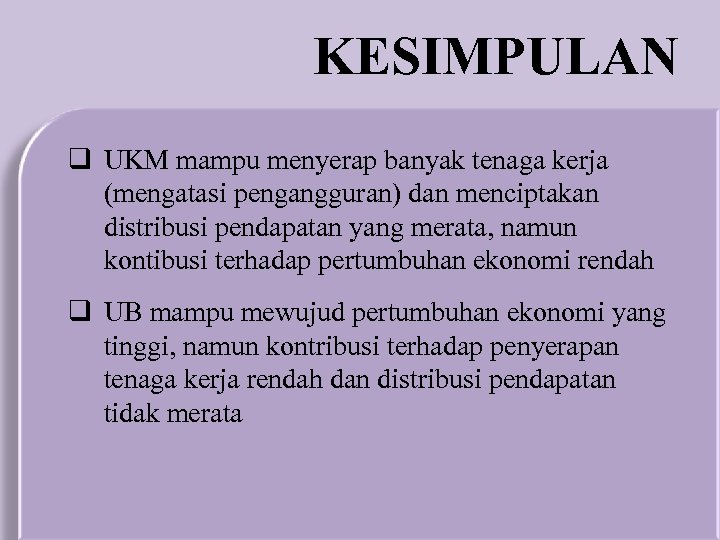 KESIMPULAN

❑ UKM mampu menyerap banyak tenaga kerja (mengatasi pengangguran) dan menciptakan distribusi pendapatan yang merata, namun kontibusi terhadap pertumbuhan ekonomi rendah

❑ UB mampu mewujud pertumbuhan ekonomi yang tinggi, namun kontribusi terhadap penyerapan tenaga kerja rendah dan distribusi pendapatan tidak merata